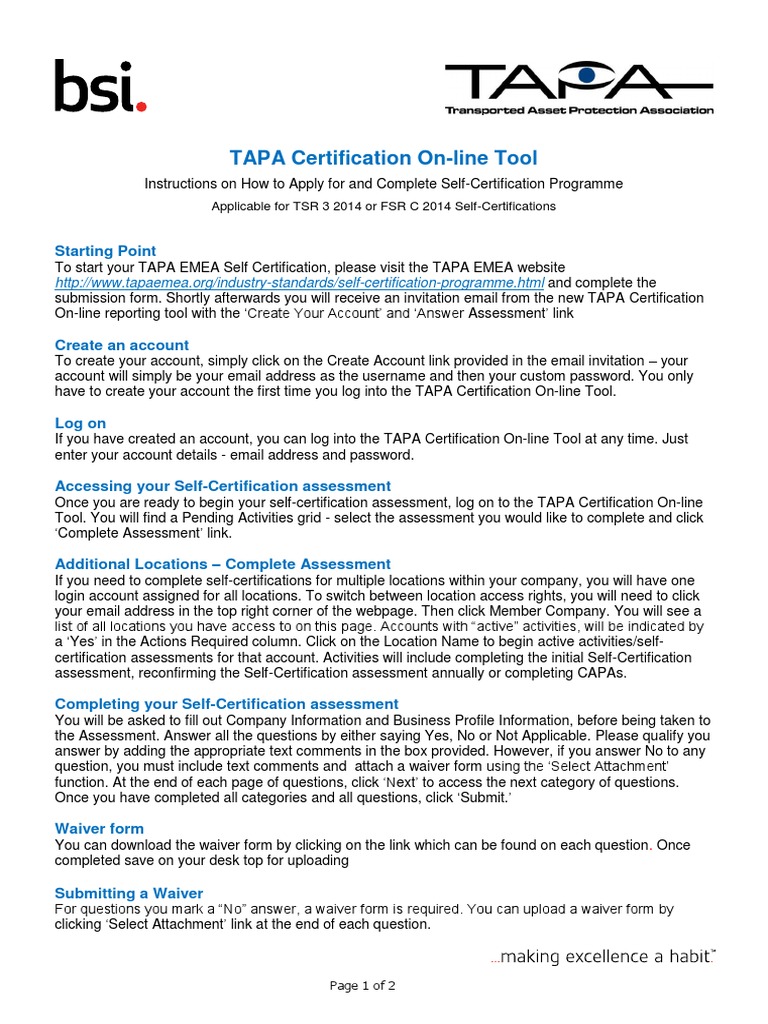 bsi.

TAPA
Transported Asset Protection Association

TAPA Certification On-line Tool

Instructions on How to Apply for and Complete Self-Certification Programme

Applicable for TSR 3 2014 or FSR C 2014 Self-Certifications

Starting Point
To start your TAPA EMEA Self Certification, please visit the TAPA EMEA website http://www.tapaemea.org/industry-standards/self-certification-programme.html and complete the submission form. Shortly afterwards you will receive an invitation email from the new TAPA Certification On-line reporting tool with the 'Create Your Account' and 'Answer Assessment' link

Create an account
To create your account, simply click on the Create Account link provided in the email invitation – your account will simply be your email address as the username and then your custom password. You only have to create your account the first time you log into the TAPA Certification On-line Tool.

Log on
If you have created an account, you can log into the TAPA Certification On-line Tool at any time. Just enter your account details - email address and password.

Accessing your Self-Certification assessment
Once you are ready to begin your self-certification assessment, log on to the TAPA Certification On-line Tool. You will find a Pending Activities grid - select the assessment you would like to complete and click 'Complete Assessment' link.

Additional Locations – Complete Assessment
If you need to complete self-certifications for multiple locations within your company, you will have one login account assigned for all locations. To switch between location access rights, you will need to click your email address in the top right corner of the webpage. Then click Member Company. You will see a list of all locations you have access to on this page. Accounts with "active" activities, will be indicated by a 'Yes' in the Actions Required column. Click on the Location Name to begin active activities/self-certification assessments for that account. Activities will include completing the initial Self-Certification assessment, reconfirming the Self-Certification assessment annually or completing CAPAs.

Completing your Self-Certification assessment
You will be asked to fill out Company Information and Business Profile Information, before being taken to the Assessment. Answer all the questions by either saying Yes, No or Not Applicable. Please qualify you answer by adding the appropriate text comments in the box provided. However, if you answer No to any question, you must include text comments and attach a waiver form using the 'Select Attachment' function. At the end of each page of questions, click 'Next' to access the next category of questions. Once you have completed all categories and all questions, click 'Submit.'

Waiver form
You can download the waiver form by clicking on the link which can be found on each question. Once completed save on your desk top for uploading

Submitting a Waiver
For questions you mark a "No" answer, a waiver form is required. You can upload a waiver form by clicking 'Select Attachment' link at the end of each question.

...making excellence a habit.™

Page 1 of 2